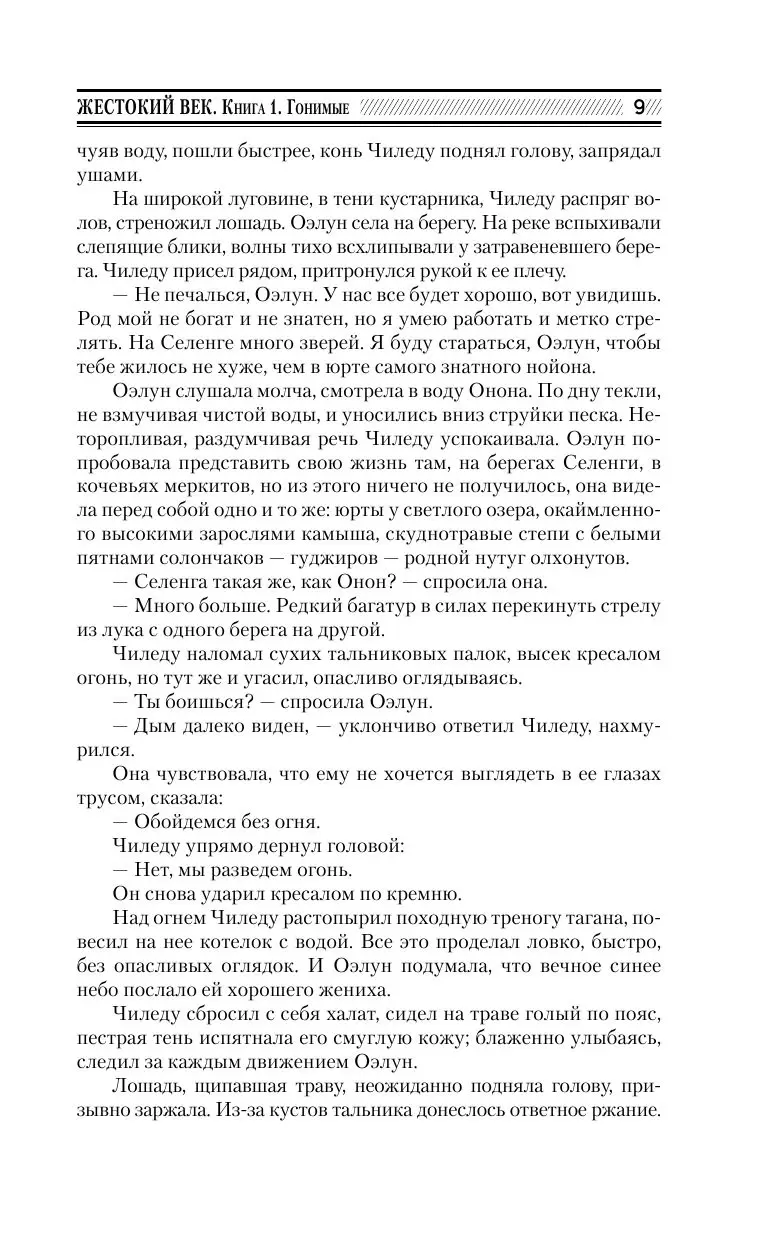 ЖЕСТОКИЙ ВЕК. Книга 1. Гонимые 9

чуяв воду, пошли быстрее, конь Чиледу поднял голову, запрядал ушами.

На широкой луговине, в тени кустарника, Чиледу распряг волов, стреножил лошадь. Оэлун села на берегу. На реке вспыхивали слепящие блики, волны тихо всхлипывали у затравеневшего берега. Чиледу присел рядом, притронулся рукой к ее плечу.

— Не печалься, Оэлун. У нас все будет хорошо, вот увидишь. Род мой не богат и не знатен, но я умею работать и метко стрелять. На Селенге много зверей. Я буду стараться, Оэлун, чтобы тебе жилось не хуже, чем в юрте самого знатного нойона.

Оэлун слушала молча, смотрела в воду Онона. По дну текли, не взмучивая чистой воды, и уносились вниз струйки песка. Неторопливая, раздумчивая речь Чиледу успокаивала. Оэлун попробовала представить свою жизнь там, на берегах Селенги, в кочевьях меркитов, но из этого ничего не получилось, она видела перед собой одно и то же: юрты у светлого озера, окаймленного высокими зарослями камыша, скуднотравые степи с белыми пятнами солончаков — гуджиров — родной нутуг олхонутов.

— Селенга такая же, как Онон? — спросила она.

— Много больше. Редкий багатур в силах перекинуть стрелу из лука с одного берега на другой.

Чиледу наломал сухих тальниковых палок, высек кресалом огонь, но тут же и угасил, опасливо оглядываясь.

— Ты боишься? — спросила Оэлун.

— Дым далеко виден, — уклончиво ответил Чиледу, нахмурился.

Она чувствовала, что ему не хочется выглядеть в ее глазах трусом, сказала:

— Обойдемся без огня.

Чиледу упрямо дернул головой:

— Нет, мы разведем огонь.

Он снова ударил кресалом по кремню.

Над огнем Чиледу растопырил походную треногу тагана, повесил на нее котелок с водой. Все это проделал ловко, быстро, без опасливых оглядок. И Оэлун подумала, что вечное синее небо послало ей хорошего жениха.

Чиледу сбросил с себя халат, сидел на траве голый по пояс, пестрая тень испятнала его смуглую кожу; блаженно улыбаясь, следил за каждым движением Оэлун.

Лошадь, щипавшая траву, неожиданно подняла голову, призывно заржала. Из-за кустов тальника донеслось ответное ржание.